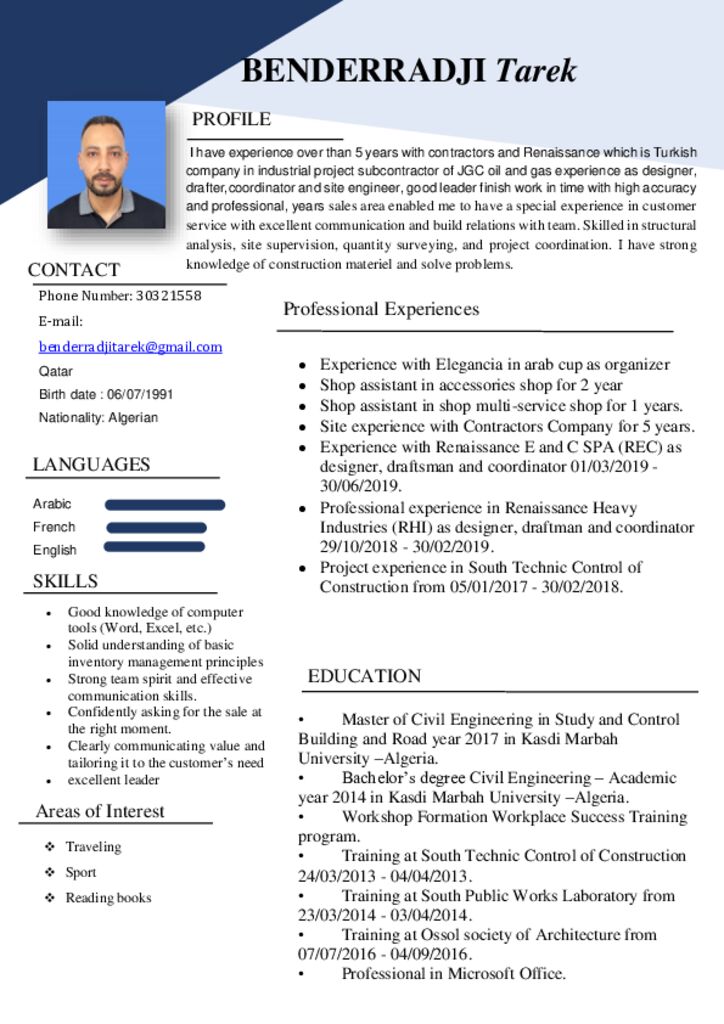 BENDERRADJI Tarek

PROFILE

I have experience over than 5 years with contractors and Renaissance which is Turkish company in industrial project subcontractor of JGC oil and gas experience as designer, drafter, coordinator and site engineer, good leader finish work in time with high accuracy and professional, years sales area enabled me to have a special experience in customer service with excellent communication and build relations with team. Skilled in structural analysis, site supervision, quantity surveying, and project coordination. I have strong knowledge of construction materiel and solve problems.

CONTACT

Phone Number: 30321558

E-mail:

benderradjitarek@gmail.com

Qatar

Birth date : 06/07/1991

Nationality: Algerian

LANGUAGES

Arabic

French

English

SKILLS

• Good knowledge of computer tools (Word, Excel, etc.)
• Solid understanding of basic inventory management principles
• Strong team spirit and effective communication skills.
• Confidently asking for the sale at the right moment.
• Clearly communicating value and tailoring it to the customer's need
• excellent leader

Areas of Interest

❖ Traveling
❖ Sport
❖ Reading books

Professional Experiences

• Experience with Elegancia in arab cup as organizer
• Shop assistant in accessories shop for 2 year
• Shop assistant in shop multi-service shop for 1 years.
• Site experience with Contractors Company for 5 years.
• Experience with Renaissance E and C SPA (REC) as designer, draftsman and coordinator 01/03/2019 - 30/06/2019.
• Professional experience in Renaissance Heavy Industries (RHI) as designer, draftman and coordinator 29/10/2018 - 30/02/2019.
• Project experience in South Technic Control of Construction from 05/01/2017 - 30/02/2018.

EDUCATION

• Master of Civil Engineering in Study and Control Building and Road year 2017 in Kasdi Marbah University –Algeria.
• Bachelor's degree Civil Engineering – Academic year 2014 in Kasdi Marbah University –Algeria.
• Workshop Formation Workplace Success Training program.
• Training at South Technic Control of Construction 24/03/2013 - 04/04/2013.
• Training at South Public Works Laboratory from 23/03/2014 - 03/04/2014.
• Training at Ossol society of Architecture from 07/07/2016 - 04/09/2016.
• Professional in Microsoft Office.